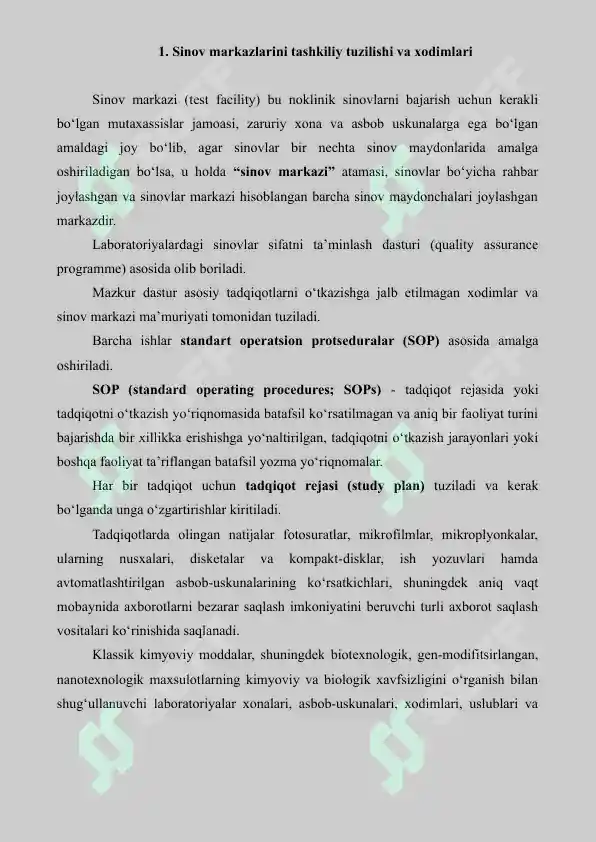 1. Sinov markazlarini tashkiliy tuzilishi va xodimlari

Sinov markazi (test facility) bu noklinik sinovlarni bajarish uchun kerakli bo'lgan mutaxassislar jamoasi, zaruriy xona va asbob uskunalarga ega bo'lgan amaldagi joy bo'lib, agar sinovlar bir nechta sinov maydonlarida amalga oshiriladigan bo'lsa, u holda "sinov markazi" atamasi, sinovlar bo'yicha rahbar joylashgan va sinovlar markazi hisoblangan barcha sinov maydonchalari joylashgan markazdir.

Laboratoriyalardagi sinovlar sifatni ta'minlash dasturi (quality assurance programme) asosida olib boriladi.

Mazkur dastur asosiy tadqiqotlarni o'tkazishga jalb etilmagan xodimlar va sinov markazi ma'muriyati tomonidan tuziladi.

Barcha ishlar standart operatsion protseduralar (SOP) asosida amalga oshiriladi.

SOP (standard operating procedures; SOPs) - tadqiqot rejasida yoki tadqiqotni o'tkazish yo'riqnomasida batafsil ko'rsatilmagan va aniq bir faoliyat turini bajarishda bir xillikka erishishga yo'naltirilgan, tadqiqotni o'tkazish jarayonlari yoki boshqa faoliyat ta'riflangan batafsil yozma yo'riqnomalar.

Har bir tadqiqot uchun tadqiqot rejasi (study plan) tuziladi va kerak bo'lganda unga o'zgartirishlar kiritiladi.

Tadqiqotlarda olingan natijalar fotosuratlar, mikrofilmlar, mikroplyonkalar, ularning nusxalari, disketalar va kompakt-disklar, ish yozuvlari hamda avtomatlashtirilgan asbob-uskunalarining ko'rsatkichlari, shuningdek aniq vaqt mobaynida axborotlarni bezarar saqlash imkoniyatini beruvchi turli axborot saqlash vositalari ko'rinishida saqlanadi.

Klassik kimyoviy moddalar, shuningdek biotexnologik, gen-modifitsirlangan, nanotexnologik maxsulotlarning kimyoviy va biologik xavfsizligini o'rganish bilan shug'ullanuvchi laboratoriyalar xonalari, asbob-uskunalari, xodimlari, uslublari va